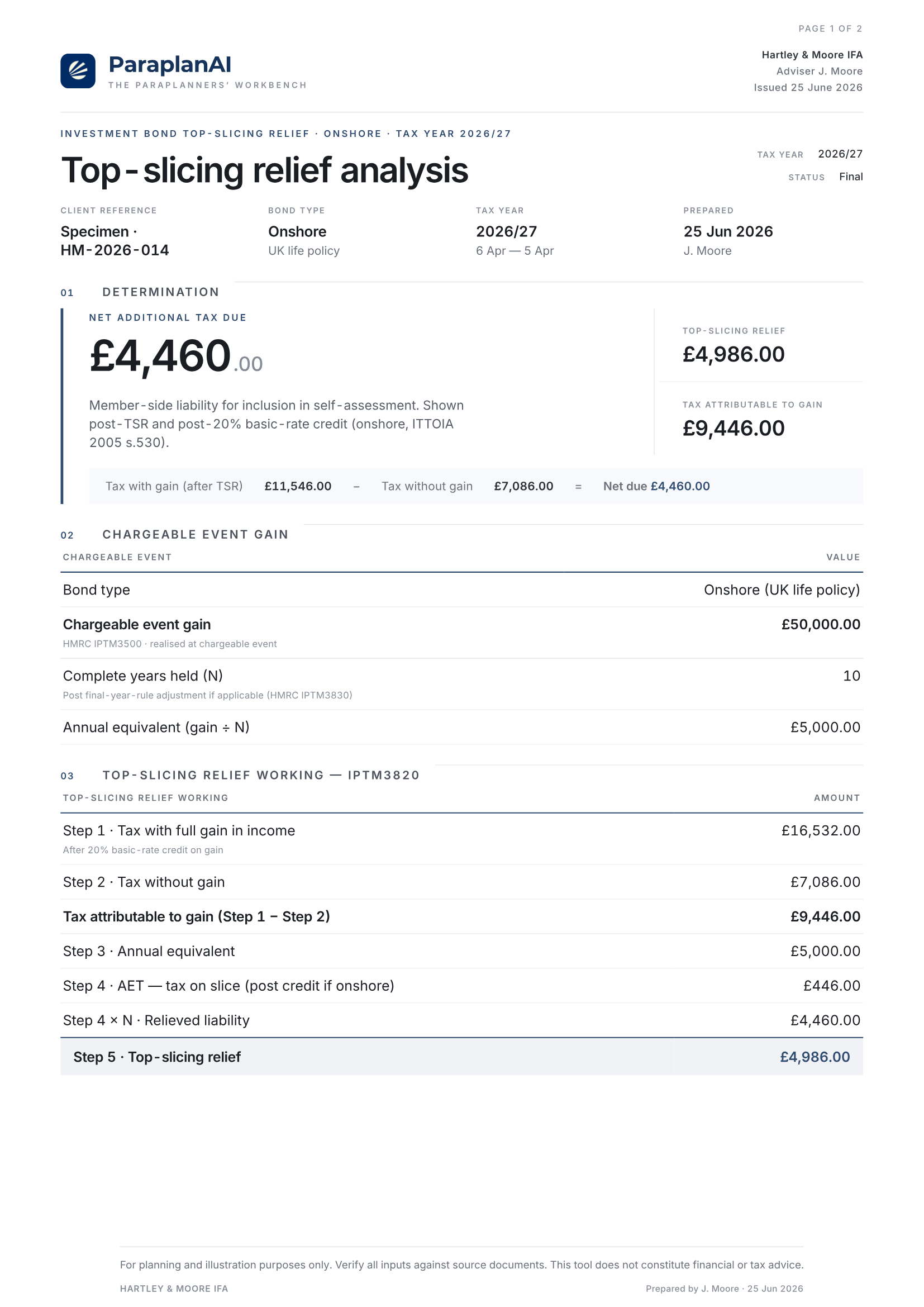 PAGE 1 OF 2

ParaplanAI
THE PARAPLANNERS' WORKBENCH

Hartley & Moore IFA
Adviser J. Moore
Issued 25 June 2026

INVESTMENT BOND TOP-SLICING RELIEF · ONSHORE · TAX YEAR 2026/27

Top-slicing relief analysis

TAX YEAR 2026/27
STATUS Final

CLIENT REFERENCE
Specimen · HM-2026-014

BOND TYPE
Onshore
UK life policy

TAX YEAR
2026/27
6 Apr — 5 Apr

PREPARED
25 Jun 2026
J. Moore

01 DETERMINATION

NET ADDITIONAL TAX DUE
£4,460.00

Member-side liability for inclusion in self-assessment. Shown post-TSR and post-20% basic-rate credit (onshore, ITTOIA 2005 s.530).

TOP-SLICING RELIEF
£4,986.00

TAX ATTRIBUTABLE TO GAIN
£9,446.00

Tax with gain (after TSR) £11,546.00 − Tax without gain £7,086.00 = Net due £4,460.00

02 CHARGEABLE EVENT GAIN

| CHARGEABLE EVENT | VALUE |
|---|---|
| Bond type | Onshore (UK life policy) |
| Chargeable event gain HMRC IPTM3500 · realised at chargeable event | £50,000.00 |
| Complete years held (N) Post final-year-rule adjustment if applicable (HMRC IPTM3830) | 10 |
| Annual equivalent (gain ÷ N) | £5,000.00 |

03 TOP-SLICING RELIEF WORKING — IPTM3820

| TOP-SLICING RELIEF WORKING | AMOUNT |
|---|---|
| Step 1 · Tax with full gain in income After 20% basic-rate credit on gain | £16,532.00 |
| Step 2 · Tax without gain | £7,086.00 |
| Tax attributable to gain (Step 1 − Step 2) | £9,446.00 |
| Step 3 · Annual equivalent | £5,000.00 |
| Step 4 · AET — tax on slice (post credit if onshore) | £446.00 |
| Step 4 × N · Relieved liability | £4,460.00 |
| Step 5 · Top-slicing relief | £4,986.00 |

For planning and illustration purposes only. Verify all inputs against source documents. This tool does not constitute financial or tax advice.

HARTLEY & MOORE IFA
Prepared by J. Moore · 25 Jun 2026